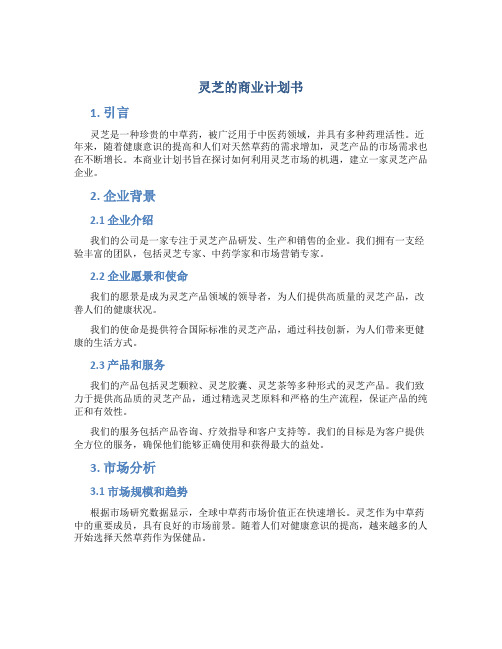 灵芝的商业计划书

1. 引言

灵芝是一种珍贵的中草药，被广泛用于中医药领域，并具有多种药理活性。近年来，随着健康意识的提高和人们对天然草药的需求增加，灵芝产品的市场需求也在不断增长。本商业计划书旨在探讨如何利用灵芝市场的机遇，建立一家灵芝产品企业。

2. 企业背景

2.1 企业介绍

我们的公司是一家专注于灵芝产品研发、生产和销售的企业。我们拥有一支经验丰富的团队，包括灵芝专家、中药学家和市场营销专家。

2.2 企业愿景和使命

我们的愿景是成为灵芝产品领域的领导者，为人们提供高质量的灵芝产品，改善人们的健康状况。

我们的使命是提供符合国际标准的灵芝产品，通过科技创新，为人们带来更健康的生活方式。

2.3 产品和服务

我们的产品包括灵芝颗粒、灵芝胶囊、灵芝茶等多种形式的灵芝产品。我们致力于提供高品质的灵芝产品，通过精选灵芝原料和严格的生产流程，保证产品的纯正和有效性。

我们的服务包括产品咨询、疗效指导和客户支持等。我们的目标是为客户提供全方位的服务，确保他们能够正确使用和获得最大的益处。

3. 市场分析

3.1 市场规模和趋势

根据市场研究数据显示，全球中草药市场价值正在快速增长。灵芝作为中草药中的重要成员，具有良好的市场前景。随着人们对健康意识的提高，越来越多的人开始选择天然草药作为保健品。